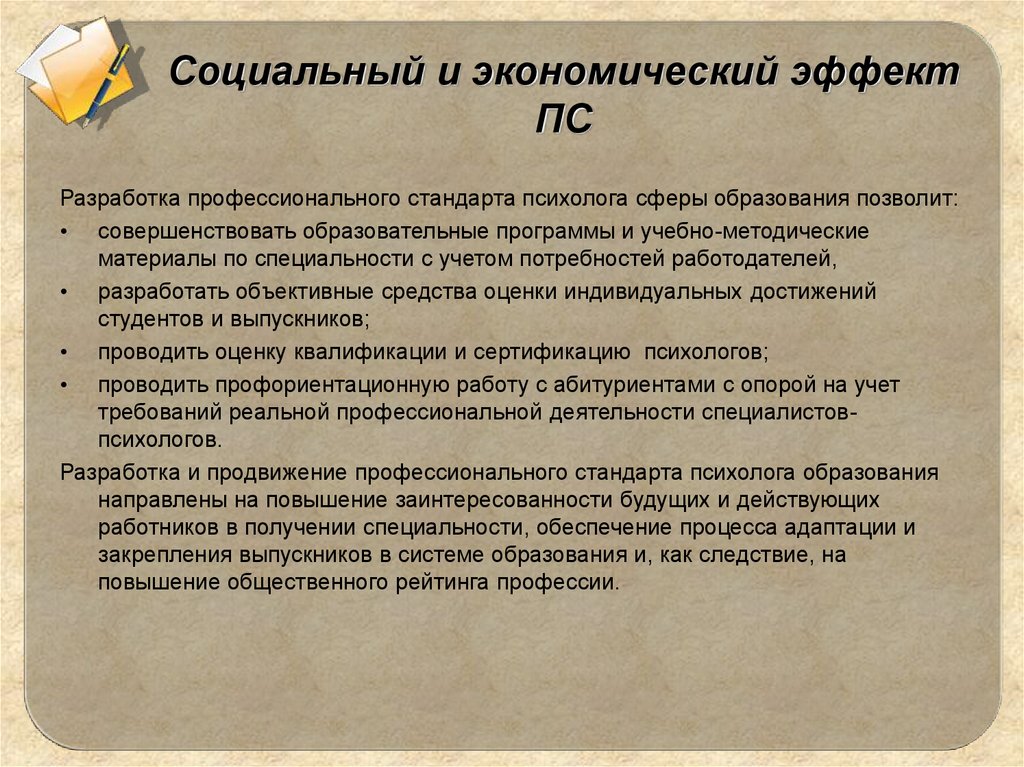 Социальный и экономический эффект ПС

Разработка профессионального стандарта психолога сферы образования позволит:

• совершенствовать образовательные программы и учебно-методические материалы по специальности с учетом потребностей работодателей,
• разработать объективные средства оценки индивидуальных достижений студентов и выпускников;
• проводить оценку квалификации и сертификацию психологов;
• проводить профориентационную работу с абитуриентами с опорой на учет требований реальной профессиональной деятельности специалистов-психологов.

Разработка и продвижение профессионального стандарта психолога образования направлены на повышение заинтересованности будущих и действующих работников в получении специальности, обеспечение процесса адаптации и закрепления выпускников в системе образования и, как следствие, на повышение общественного рейтинга профессии.